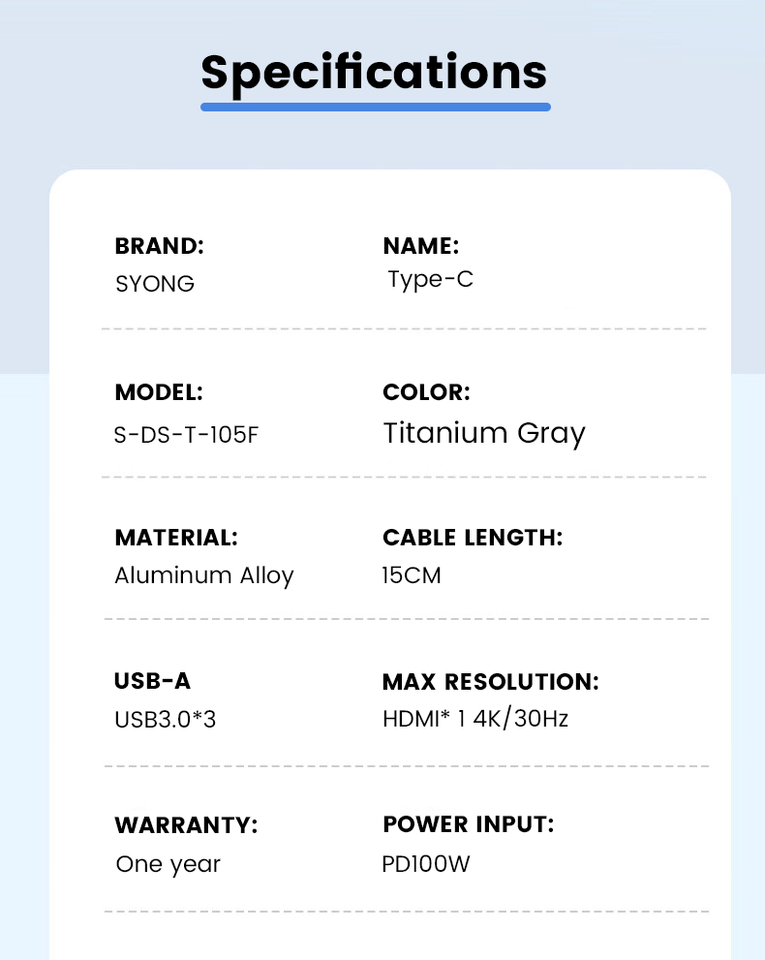 Specifications

BRAND:
SYONG

NAME:
Type-C

MODEL:
S-DS-T-105F

COLOR:
Titanium Gray

MATERIAL:
Aluminum Alloy

CABLE LENGTH:
15CM

USB-A
USB3.0*3

MAX RESOLUTION:
HDMI* 1 4K/30Hz

WARRANTY:
One year

POWER INPUT:
PD100W